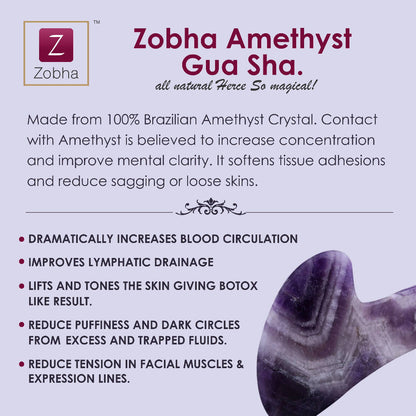 Z
Zobha
™

Zobha Amethyst Gua Sha.

all natural Herce So magical!

Made from 100% Brazilian Amethyst Crystal. Contact with Amethyst is believed to increase concentration and improve mental clarity. It softens tissue adhesions and reduce sagging or loose skins.

• DRAMATICALLY INCREASES BLOOD CIRCULATION
• IMPROVES LYMPHATIC DRAINAGE
• LIFTS AND TONES THE SKIN GIVING BOTOX LIKE RESULT.
• REDUCE PUFFINESS AND DARK CIRCLES FROM EXCESS AND TRAPPED FLUIDS.
• REDUCE TENSION IN FACIAL MUSCLES & EXPRESSION LINES.